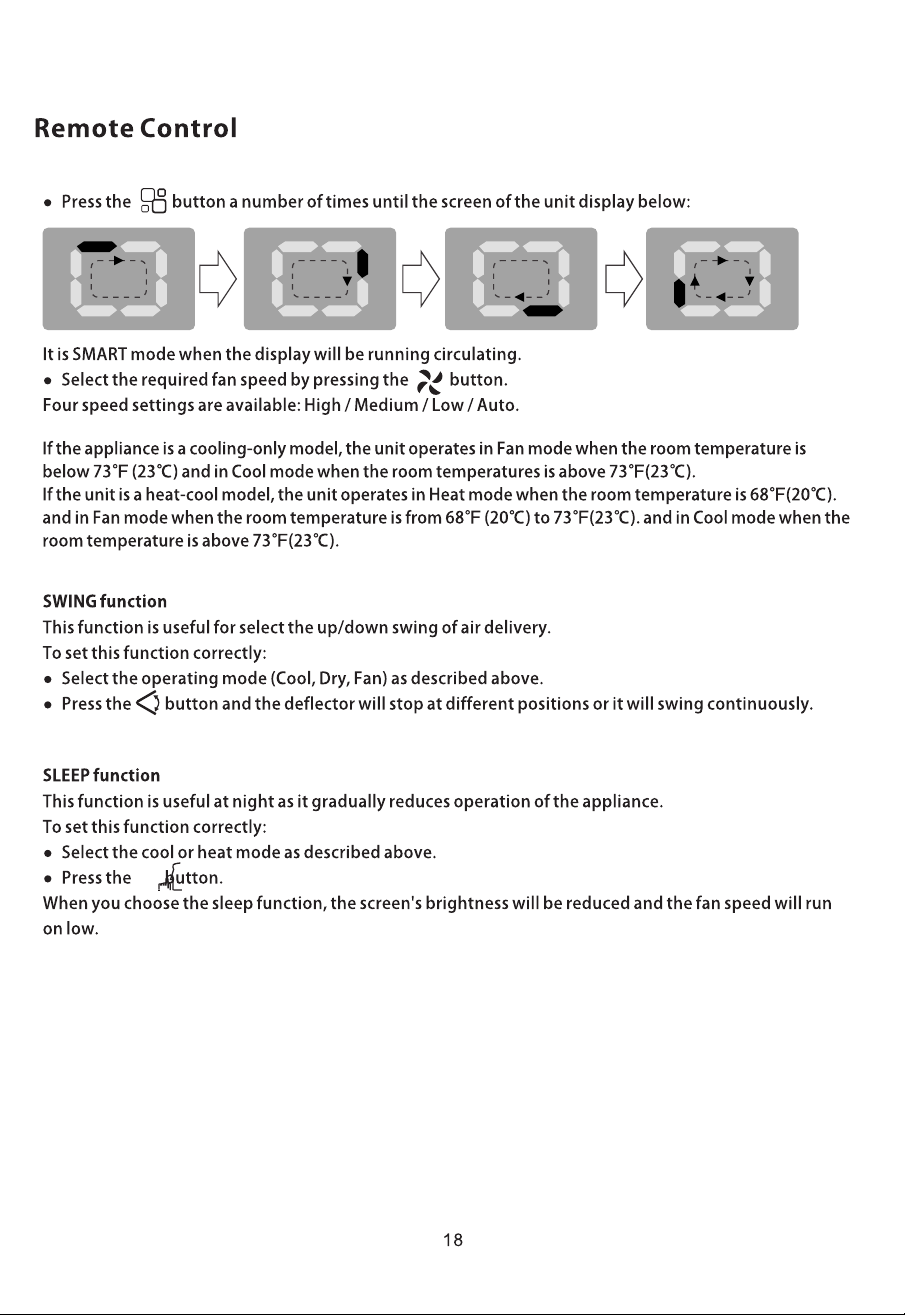 Remote Control

• Press the button a number of times until the screen of the unit display below:

It is SMART mode when the display will be running circulating.

• Select the required fan speed by pressing the button.

Four speed settings are available: High / Medium / Low / Auto.

If the appliance is a cooling-only model, the unit operates in Fan mode when the room temperature is below 73°F (23°C) and in Cool mode when the room temperatures is above 73°F(23°C).

If the unit is a heat-cool model, the unit operates in Heat mode when the room temperature is 68°F(20°C). and in Fan mode when the room temperature is from 68°F (20°C) to 73°F(23°C). and in Cool mode when the room temperature is above 73°F(23°C).

SWING function

This function is useful for select the up/down swing of air delivery.

To set this function correctly:

• Select the operating mode (Cool, Dry, Fan) as described above.

• Press the button and the deflector will stop at different positions or it will swing continuously.

SLEEP function

This function is useful at night as it gradually reduces operation of the appliance.

To set this function correctly:

• Select the cool or heat mode as described above.

• Press the button.

When you choose the sleep function, the screen's brightness will be reduced and the fan speed will run on low.

18